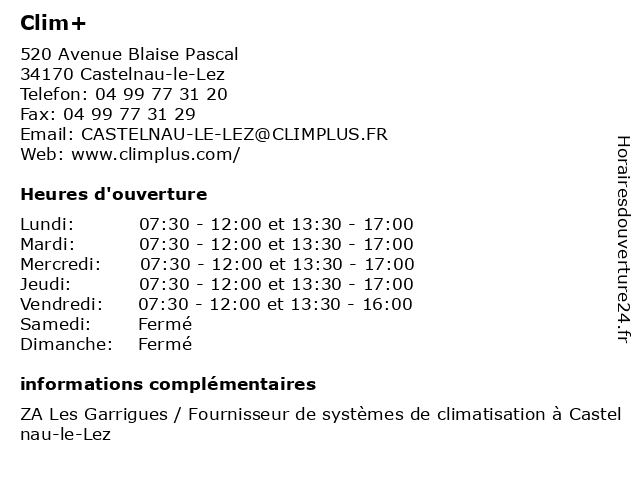 Clim+

520 Avenue Blaise Pascal
34170 Castelnau-le-Lez
Telefon: 04 99 77 31 20
Fax: 04 99 77 31 29
Email: CASTELNAU-LE-LEZ@CLIMPLUS.FR
Web: www.climplus.com/

Heures d'ouverture

| | |
|---|---|
| Lundi: | 07:30 - 12:00 et 13:30 - 17:00 |
| Mardi: | 07:30 - 12:00 et 13:30 - 17:00 |
| Mercredi: | 07:30 - 12:00 et 13:30 - 17:00 |
| Jeudi: | 07:30 - 12:00 et 13:30 - 17:00 |
| Vendredi: | 07:30 - 12:00 et 13:30 - 16:00 |
| Samedi: | Fermé |
| Dimanche: | Fermé |

informations complémentaires

ZA Les Garrigues / Fournisseur de systèmes de climatisation à Castelnau-le-Lez

Horairesdouverture24.fr